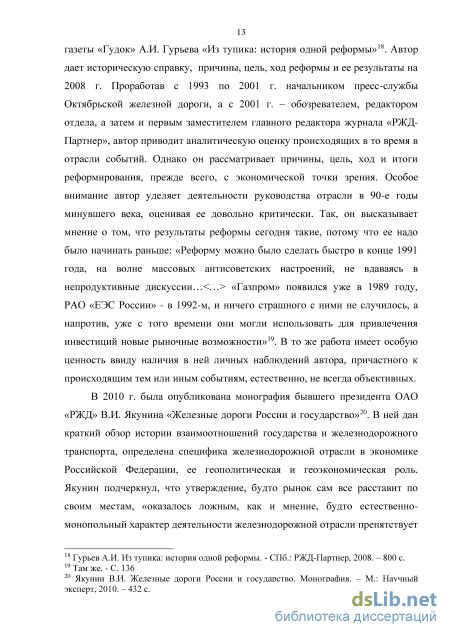 13

газеты «Гудок» А.И. Гурьева «Из тупика: история одной реформы»$^{18}$. Автор дает историческую справку, причины, цель, ход реформы и ее результаты на 2008 г. Проработав с 1993 по 2001 г. начальником пресс-службы Октябрьской железной дороги, а с 2001 г. – обозревателем, редактором отдела, а затем и первым заместителем главного редактора журнала «РЖД-Партнер», автор приводит аналитическую оценку происходящих в то время в отрасли событий. Однако он рассматривает причины, цель, ход и итоги реформирования, прежде всего, с экономической точки зрения. Особое внимание автор уделяет деятельности руководства отрасли в 90-е годы минувшего века, оценивая ее довольно критически. Так, он высказывает мнение о том, что результаты реформы сегодня такие, потому что ее надо было начинать раньше: «Реформу можно было сделать быстро в конце 1991 года, на волне массовых антисоветских настроений, не вдаваясь в непродуктивные дискуссии…<…> «Газпром» появился уже в 1989 году, РАО «ЕЭС России» - в 1992-м, и ничего страшного с ними не случилось, а напротив, уже с того времени они могли использовать для привлечения инвестиций новые рыночные возможности»$^{19}$. В то же работа имеет особую ценность ввиду наличия в ней личных наблюдений автора, причастного к происходящим тем или иным событиям, естественно, не всегда объективных.

В 2010 г. была опубликована монография бывшего президента ОАО «РЖД» В.И. Якунина «Железные дороги России и государство»$^{20}$. В ней дан краткий обзор истории взаимоотношений государства и железнодорожного транспорта, определена специфика железнодорожной отрасли в экономике Российской Федерации, ее геополитическая и геоэкономическая роль. Якунин подчеркнул, что утверждение, будто рынок сам все расставит по своим местам, «оказалось ложным, как и мнение, будто естественно-монопольный характер деятельности железнодорожной отрасли препятствует

$^{18}$ Гурьев А.И. Из тупика: история одной реформы. - СПб.: РЖД-Партнер, 2008. – 800 с.
$^{19}$ Там же. - С. 136
$^{20}$ Якунин В.И. Железные дороги России и государство. Монография. – М.: Научный эксперт, 2010. – 432 с.

dsLib.net
библиотека диссертаций